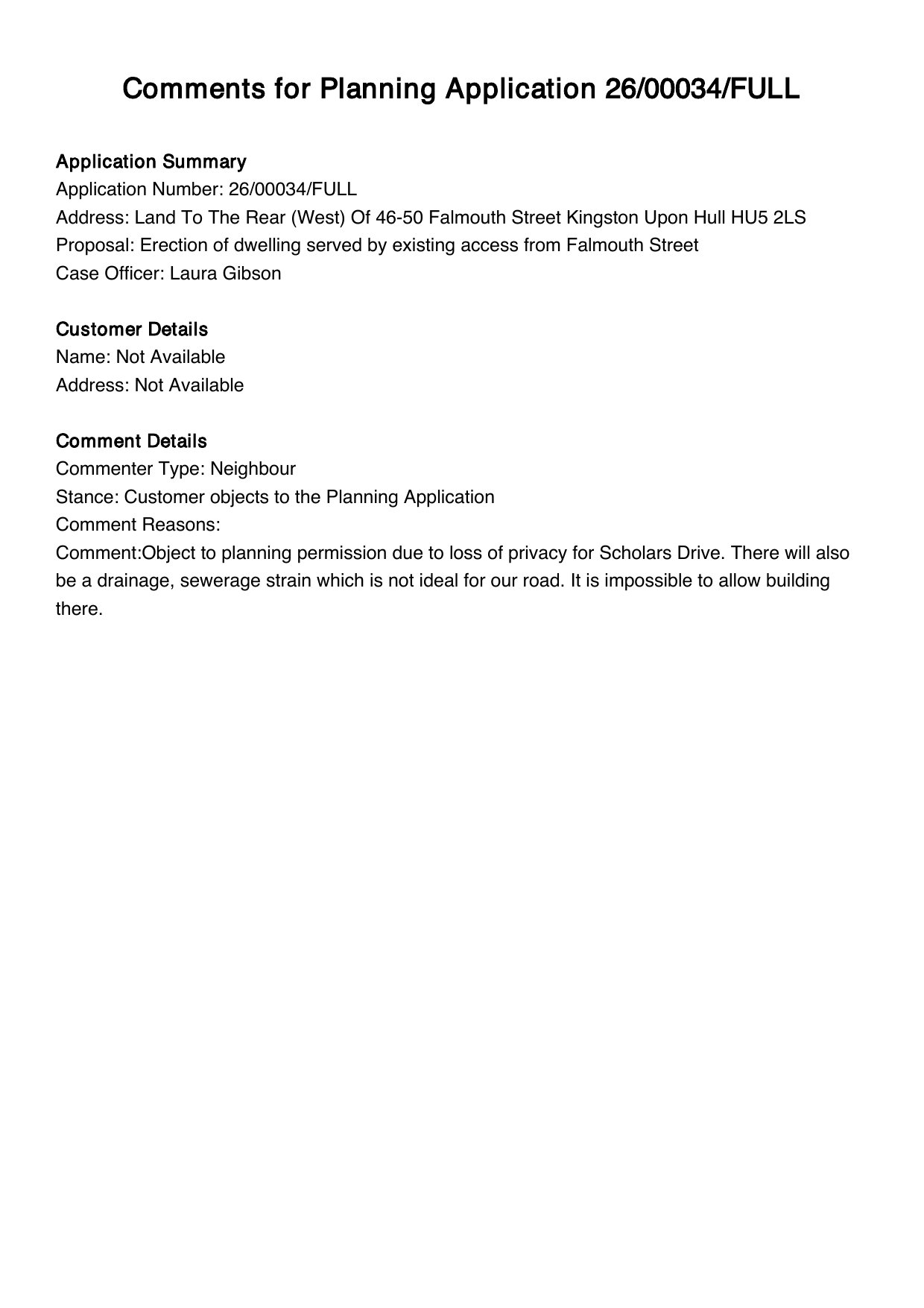 Comments for Planning Application 26/00034/FULL

Application Summary
Application Number: 26/00034/FULL
Address: Land To The Rear (West) Of 46-50 Falmouth Street Kingston Upon Hull HU5 2LS
Proposal: Erection of dwelling served by existing access from Falmouth Street
Case Officer: Laura Gibson

Customer Details
Name: Not Available
Address: Not Available

Comment Details
Commenter Type: Neighbour
Stance: Customer objects to the Planning Application
Comment Reasons:
Comment:Object to planning permission due to loss of privacy for Scholars Drive. There will also be a drainage, sewerage strain which is not ideal for our road. It is impossible to allow building there.